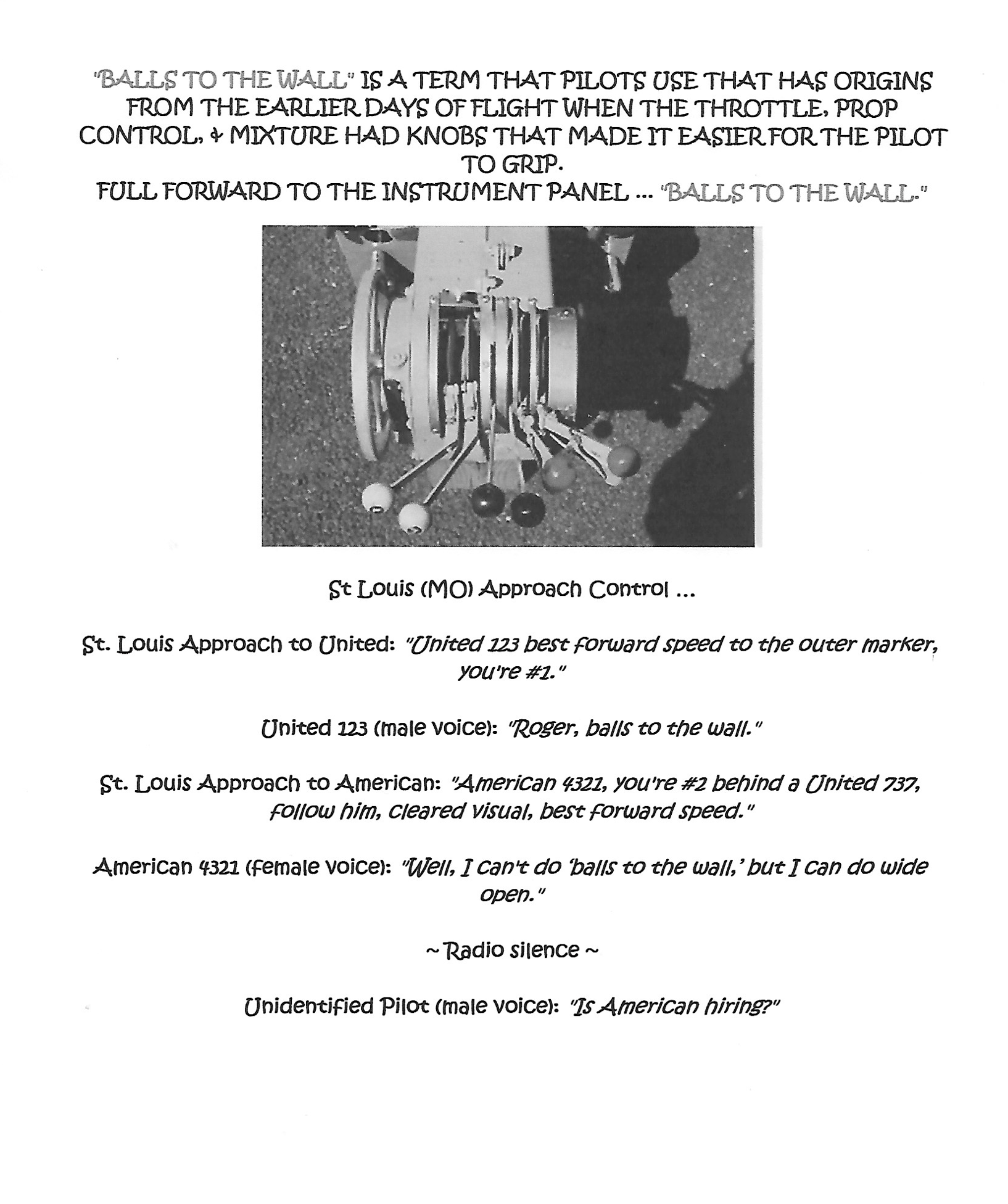 "BALLS TO THE WALL" IS A TERM THAT PILOTS USE THAT HAS ORIGINS FROM THE EARLIER DAYS OF FLIGHT WHEN THE THROTTLE, PROP CONTROL, & MIXTURE HAD KNOBS THAT MADE IT EASIER FOR THE PILOT TO GRIP.
FULL FORWARD TO THE INSTRUMENT PANEL ... "BALLS TO THE WALL."

St Louis (MO) Approach Control ...

St. Louis Approach to United: "United 123 best forward speed to the outer marker, you're #1."

United 123 (male voice): "Roger, balls to the wall."

St. Louis Approach to American: "American 4321, you're #2 behind a United 737, follow him, cleared visual, best forward speed."

American 4321 (female voice): "Well, I can't do 'balls to the wall,' but I can do wide open."

~ Radio silence ~

Unidentified Pilot (male voice): "Is American hiring?"